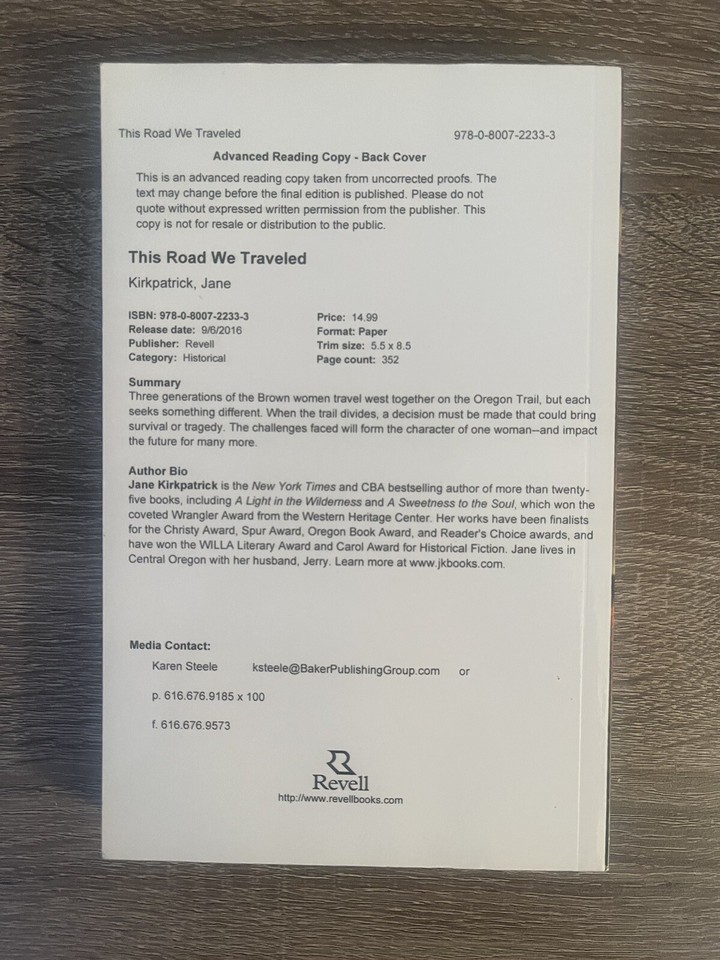 This Road We Traveled 978-0-8007-2233-3

Advanced Reading Copy - Back Cover

This is an advanced reading copy taken from uncorrected proofs. The text may change before the final edition is published. Please do not quote without expressed written permission from the publisher. This copy is not for resale or distribution to the public.

This Road We Traveled

Kirkpatrick, Jane

ISBN: 978-0-8007-2233-3
Release date: 9/6/2016
Publisher: Revell
Category: Historical

Price: 14.99
Format: Paper
Trim size: 5.5 x 8.5
Page count: 352

Summary
Three generations of the Brown women travel west together on the Oregon Trail, but each seeks something different. When the trail divides, a decision must be made that could bring survival or tragedy. The challenges faced will form the character of one woman--and impact the future for many more.

Author Bio
Jane Kirkpatrick is the New York Times and CBA bestselling author of more than twenty-five books, including A Light in the Wilderness and A Sweetness to the Soul, which won the coveted Wrangler Award from the Western Heritage Center. Her works have been finalists for the Christy Award, Spur Award, Oregon Book Award, and Reader's Choice awards, and have won the WILLA Literary Award and Carol Award for Historical Fiction. Jane lives in Central Oregon with her husband, Jerry. Learn more at www.jkbooks.com.

Media Contact:

Karen Steele ksteele@BakerPublishingGroup.com or

p. 616.676.9185 x 100

f. 616.676.9573

Revell
http://www.revellbooks.com